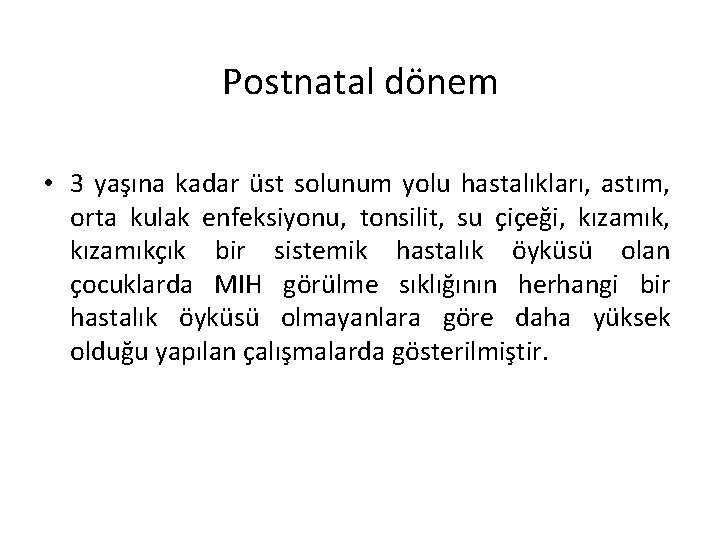 Postnatal dönem

• 3 yaşına kadar üst solunum yolu hastalıkları, astım, orta kulak enfeksiyonu, tonsilit, su çiçeği, kızamık, kızamıkçık bir sistemik hastalık öyküsü olan çocuklarda MIH görülme sıklığının herhangi bir hastalık öyküsü olmayanlara göre daha yüksek olduğu yapılan çalışmalarda gösterilmiştir.